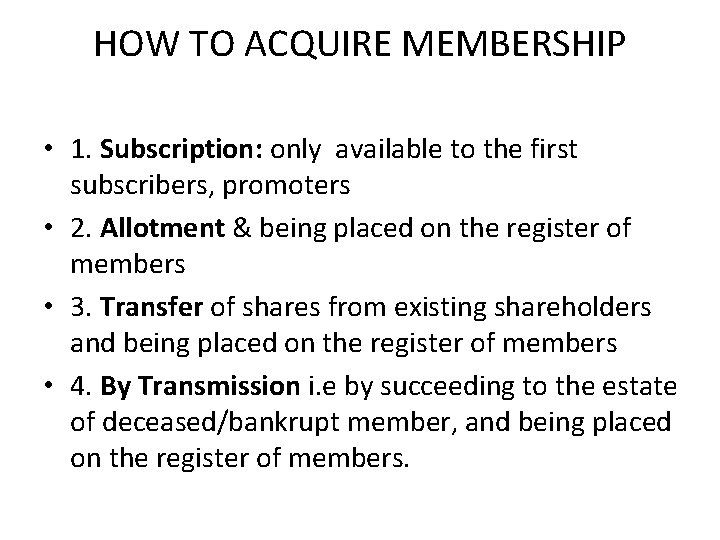 HOW TO ACQUIRE MEMBERSHIP

• 1. Subscription: only available to the first subscribers, promoters
• 2. Allotment & being placed on the register of members
• 3. Transfer of shares from existing shareholders and being placed on the register of members
• 4. By Transmission i.e by succeeding to the estate of deceased/bankrupt member, and being placed on the register of members.